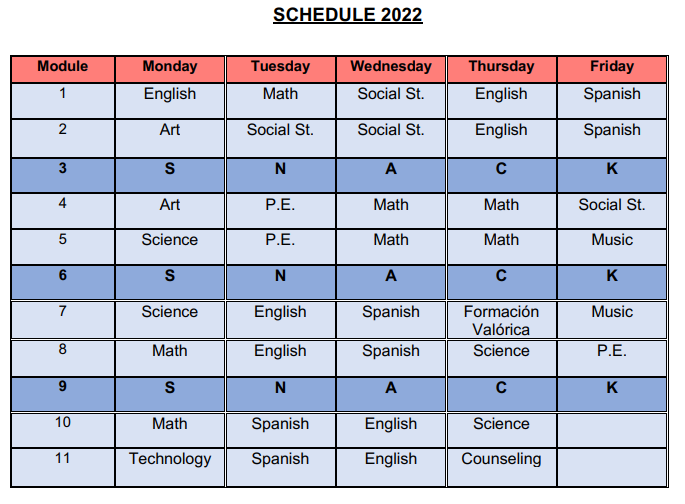 SCHEDULE 2022

| Module | Monday | Tuesday | Wednesday | Thursday | Friday |
|---|---|---|---|---|---|
| 1 | English | Math | Social St. | English | Spanish |
| 2 | Art | Social St. | Social St. | English | Spanish |
| 3 | S | N | A | C | K |
| 4 | Art | P.E. | Math | Math | Social St. |
| 5 | Science | P.E. | Math | Math | Music |
| 6 | S | N | A | C | K |
| 7 | Science | English | Spanish | Formación Valórica | Music |
| 8 | Math | English | Spanish | Science | P.E. |
| 9 | S | N | A | C | K |
| 10 | Math | Spanish | English | Science | |
| 11 | Technology | Spanish | English | Counseling | |